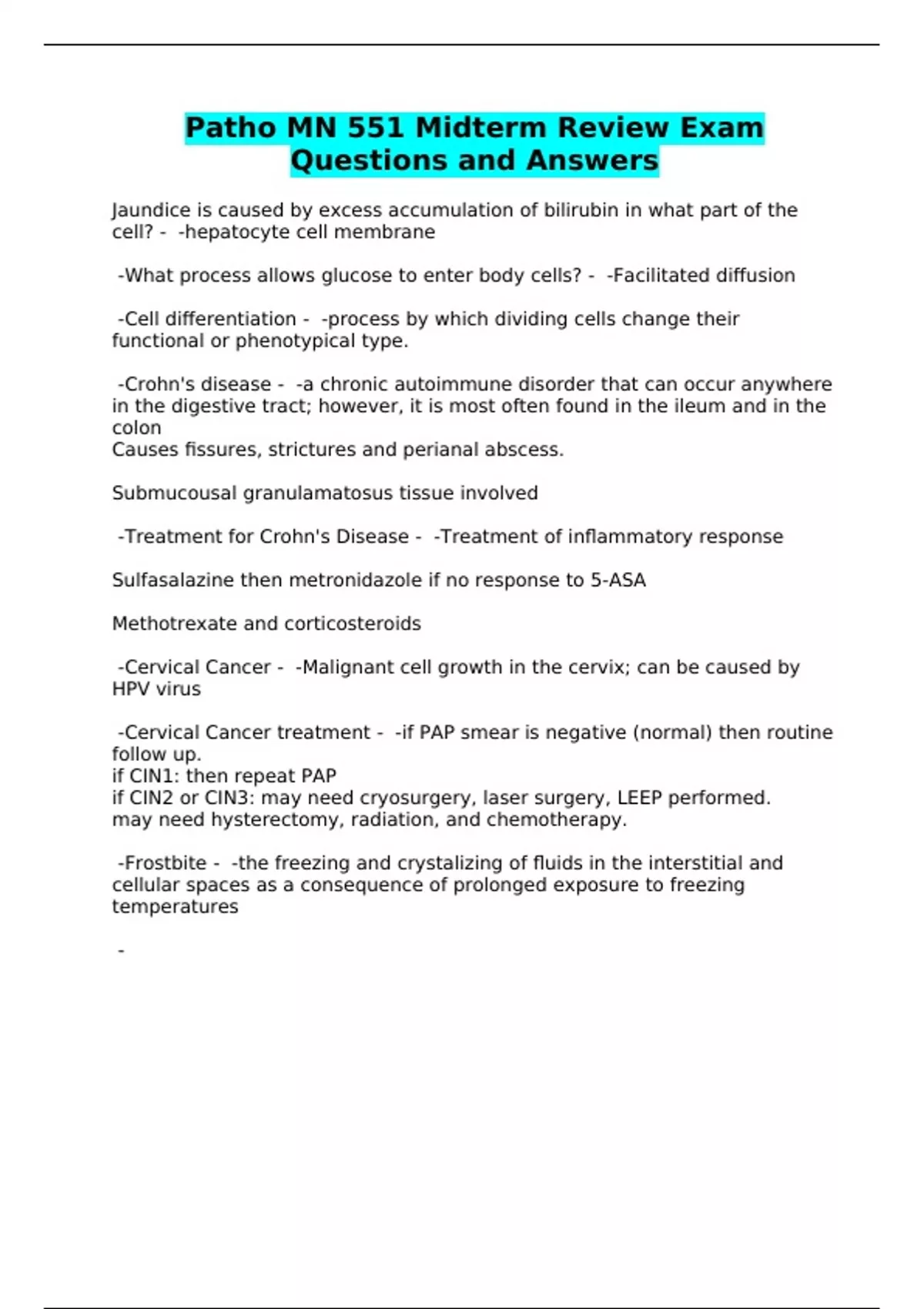 Patho MN 551 Midterm Review Exam Questions and Answers

Jaundice is caused by excess accumulation of bilirubin in what part of the cell? - -hepatocyte cell membrane

-What process allows glucose to enter body cells? - -Facilitated diffusion

-Cell differentiation - -process by which dividing cells change their functional or phenotypical type.

-Crohn's disease - -a chronic autoimmune disorder that can occur anywhere in the digestive tract; however, it is most often found in the ileum and in the colon
Causes fissures, strictures and perianal abscess.

Submucousal granulamatosus tissue involved

-Treatment for Crohn's Disease - -Treatment of inflammatory response

Sulfasalazine then metronidazole if no response to 5-ASA

Methotrexate and corticosteroids

-Cervical Cancer - -Malignant cell growth in the cervix; can be caused by HPV virus

-Cervical Cancer treatment - -if PAP smear is negative (normal) then routine follow up.
if CIN1: then repeat PAP
if CIN2 or CIN3: may need cryosurgery, laser surgery, LEEP performed.
may need hysterectomy, radiation, and chemotherapy.

-Frostbite - -the freezing and crystalizing of fluids in the interstitial and cellular spaces as a consequence of prolonged exposure to freezing temperatures

-